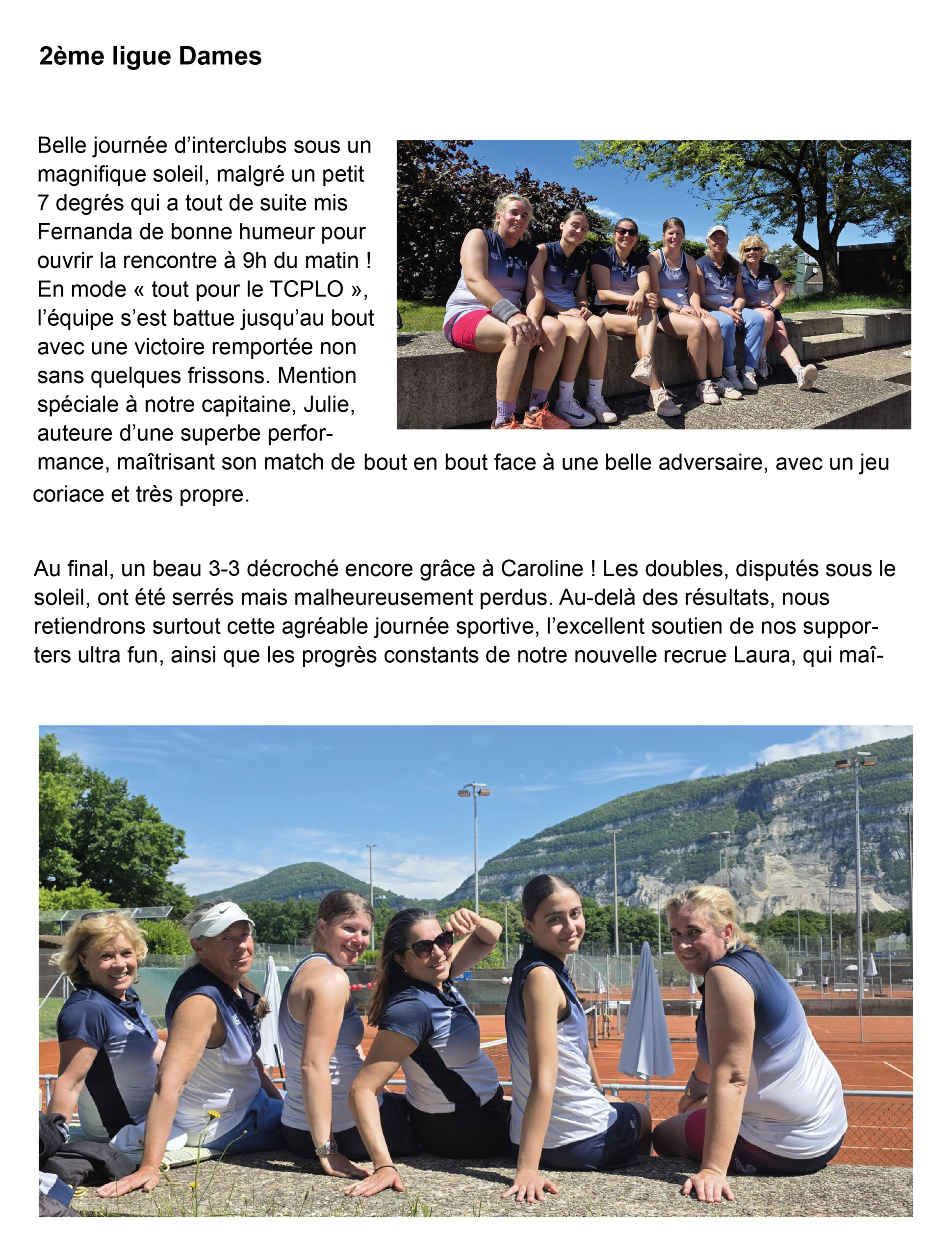 2ème ligue Dames

Belle journée d'interclubs sous un magnifique soleil, malgré un petit 7 degrés qui a tout de suite mis Fernanda de bonne humeur pour ouvrir la rencontre à 9h du matin ! En mode « tout pour le TCPLO », l'équipe s'est battue jusqu'au bout avec une victoire remportée non sans quelques frissons. Mention spéciale à notre capitaine, Julie, auteure d'une superbe performance, maîtrisant son match de bout en bout face à une belle adversaire, avec un jeu coriace et très propre.

Au final, un beau 3-3 décroché encore grâce à Caroline ! Les doubles, disputés sous le soleil, ont été serrés mais malheureusement perdus. Au-delà des résultats, nous retiendrons surtout cette agréable journée sportive, l'excellent soutien de nos supporters ultra fun, ainsi que les progrès constants de notre nouvelle recrue Laura, qui maî-